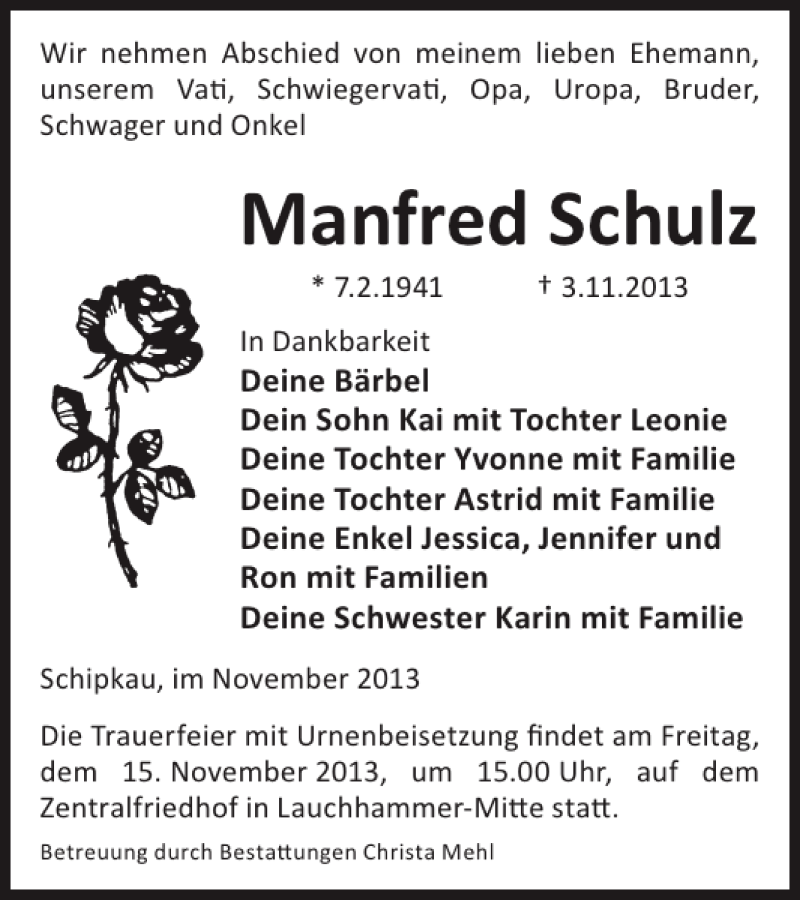 Wir nehmen Abschied von meinem lieben Ehemann, unserem Vati, Schwiegervati, Opa, Uropa, Bruder, Schwager und Onkel

Manfred Schulz

* 7.2.1941 † 3.11.2013

In Dankbarkeit
Deine Bärbel
Dein Sohn Kai mit Tochter Leonie
Deine Tochter Yvonne mit Familie
Deine Tochter Astrid mit Familie
Deine Enkel Jessica, Jennifer und Ron mit Familien
Deine Schwester Karin mit Familie

Schipkau, im November 2013

Die Trauerfeier mit Urnenbeisetzung findet am Freitag, dem 15. November 2013, um 15.00 Uhr, auf dem Zentralfriedhof in Lauchhammer-Mitte statt.

Betreuung durch Bestattungen Christa Mehl